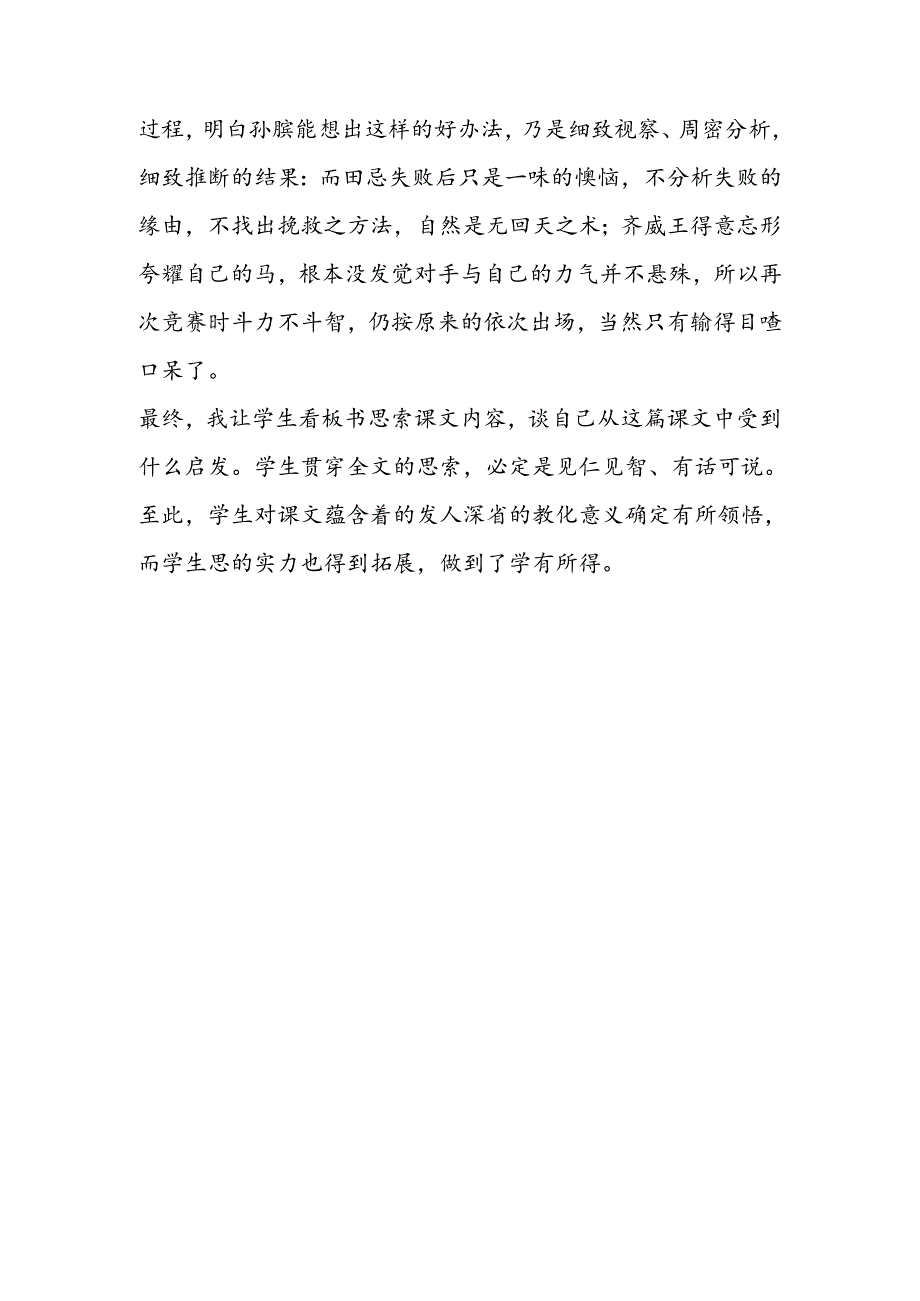 过程，明白孙膑能想出这样的好办法，乃是细致视察、周密分析，细致推断的结果：而田忌失败后只是一味的懊恼，不分析失败的缘由，不找出挽救之方法，自然是无回天之术；齐威王得意忘形夸耀自己的马，根本没发觉对手与自己的力气并不悬殊，所以再次竞赛时斗力不斗智，仍按原来的依次出场，当然只有输得目喳口呆了。

最终，我让学生看板书思索课文内容，谈自己从这篇课文中受到什么启发。学生贯穿全文的思索，必定是见仁见智、有话可说。至此，学生对课文蕴含着的发人深省的教化意义确定有所领悟，而学生思的实力也得到拓展，做到了学有所得。